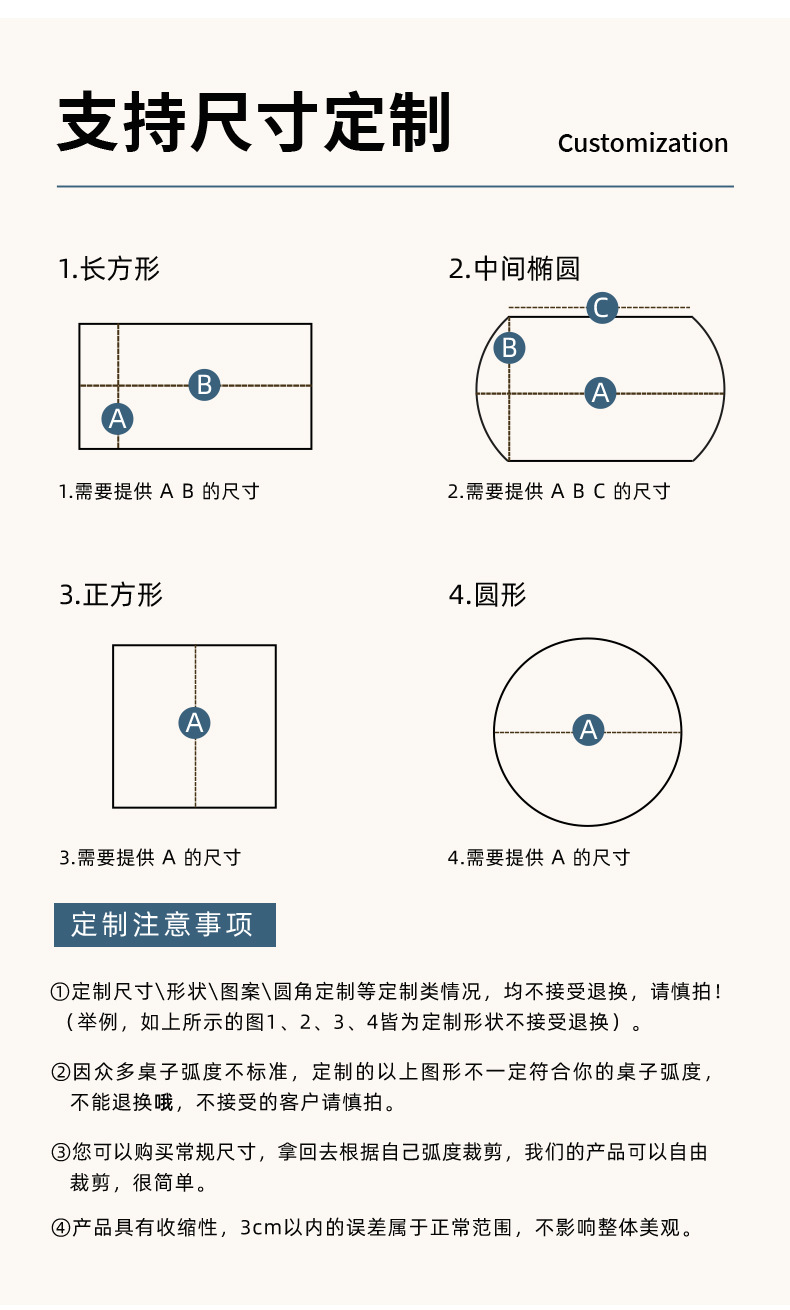 支持尺寸定制

Customization

1.长方形

B

A

1.需要提供 A B 的尺寸

2.中间椭圆

C

B

A

2.需要提供 A B C 的尺寸

3.正方形

A

3.需要提供 A 的尺寸

4.圆形

A

4.需要提供 A 的尺寸

定制注意事项

①定制尺寸\形状\图案\圆角定制等定制类情况，均不接受退换，请慎拍！（举例，如上所示的图1、2、3、4皆为定制形状不接受退换）。

②因众多桌子弧度不标准，定制的以上图形不一定符合你的桌子弧度，不能退换哦，不接受的客户请慎拍。

③您可以购买常规尺寸，拿回去根据自己弧度裁剪，我们的产品可以自由裁剪，很简单。

④产品具有收缩性，3cm以内的误差属于正常范围，不影响整体美观。